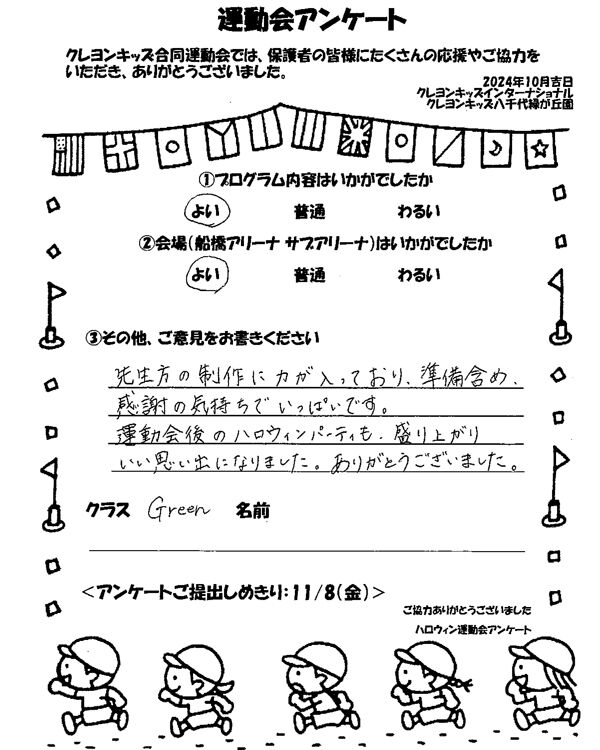 運動会アンケート

クレヨンキッズ合同運動会では、保護者の皆様にたくさんの応援やご協力をいただき、ありがとうございました。

2024年10月吉日
クレヨンキッズインターナショナル
クレヨンキッズ八千代緑が丘園

①プログラム内容はいかがでしたか

よい　普通　わるい

②会場(船橋アリーナ サブアリーナ)はいかがでしたか

よい　普通　わるい

③その他、ご意見をお書きください

先生方の制作に力が入っており、準備含め、感謝の気持ちでいっぱいです。
運動会後のハロウィンパーティも、盛り上がりいい思い出になりました。ありがとうございました。

クラス Green　名前

<アンケートご提出しめきり:11/8(金)>

ご協力ありがとうございました
ハロウィン運動会アンケート